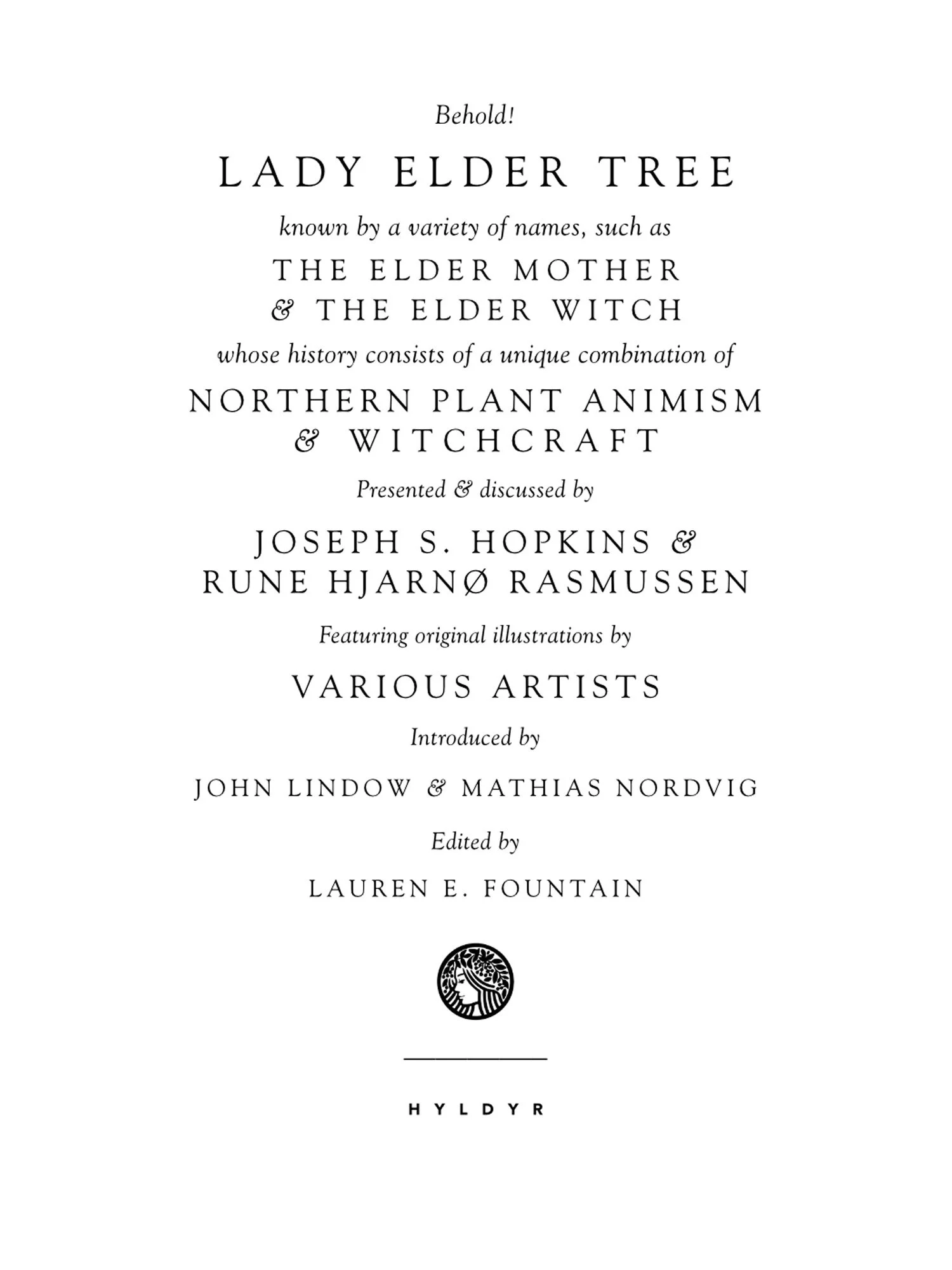 Behold!

LADY ELDER TREE

known by a variety of names, such as

THE ELDER MOTHER
& THE ELDER WITCH

whose history consists of a unique combination of

NORTHERN PLANT ANIMISM
& WITCHCRAFT

Presented & discussed by

JOSEPH S. HOPKINS &
RUNE HJARNØ RASMUSSEN

Featuring original illustrations by

VARIOUS ARTISTS

Introduced by

JOHN LINDOW & MATHIAS NORDVIG

Edited by

LAUREN E. FOUNTAIN

HYLDYR